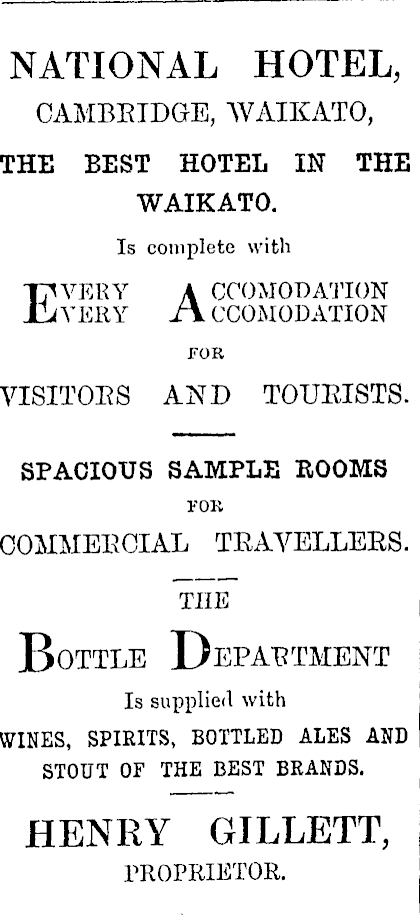 NATIONAL HOTEL,
CAMBRIDGE, WAIKATO,

THE BEST HOTEL IN THE WAIKATO.

Is complete with

EVERY ACCOMODATION
EVERY ACCOMODATION

FOR

VISITORS AND TOURISTS.

SPACIOUS SAMPLE ROOMS

FOR

COMMERCIAL TRAVELLERS.

THE

BOTTLE DEPARTMENT

Is supplied with

WINES, SPIRITS, BOTTLED ALES AND STOUT OF THE BEST BRANDS.

HENRY GILLETT,
PROPRIETOR.